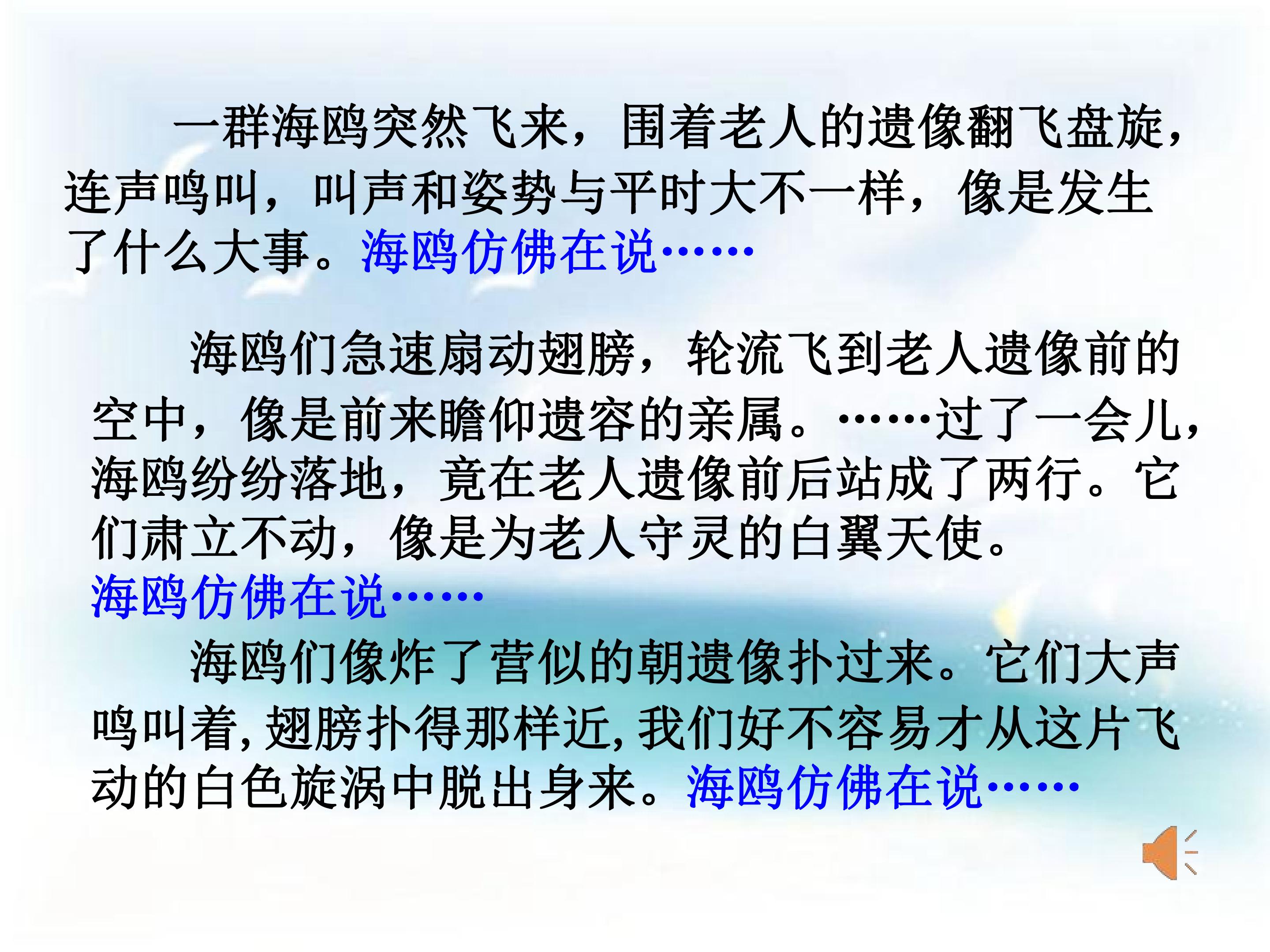 一群海鸥突然飞来，围着老人的遗像翻飞盘旋，连声鸣叫，叫声和姿势与平时大不一样，像是发生了什么大事。海鸥仿佛在说……

海鸥们急速扇动翅膀，轮流飞到老人遗像前的空中，像是前来瞻仰遗容的亲属。……过了一会儿，海鸥纷纷落地，竟在老人遗像前后站成了两行。它们肃立不动，像是为老人守灵的白翼天使。

海鸥仿佛在说……

海鸥们像炸了营似的朝遗像扑过来。它们大声鸣叫着，翅膀扑得那样近，我们好不容易才从这片飞动的白色旋涡中脱出身来。海鸥仿佛在说……